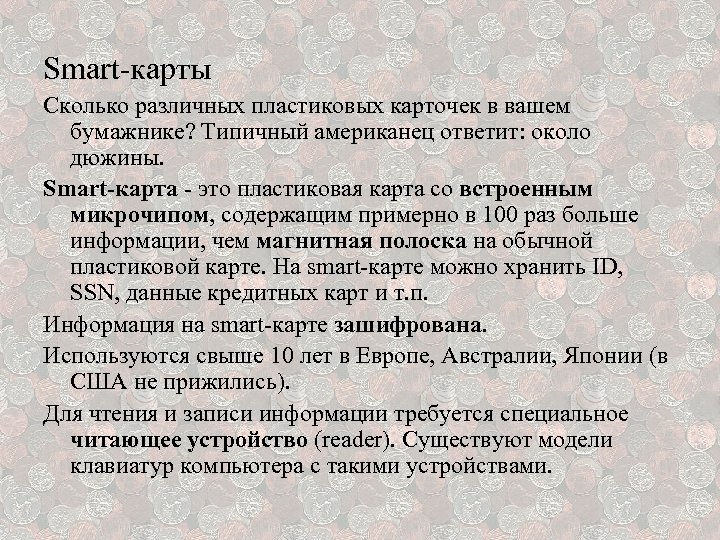 Smart-карты

Сколько различных пластиковых карточек в вашем бумажнике? Типичный американец ответит: около дюжины.

Smart-карта - это пластиковая карта со встроенным микрочипом, содержащим примерно в 100 раз больше информации, чем магнитная полоска на обычной пластиковой карте. На smart-карте можно хранить ID, SSN, данные кредитных карт и т.п.

Информация на smart-карте зашифрована.

Используются свыше 10 лет в Европе, Австралии, Японии (в США не прижились).

Для чтения и записи информации требуется специальное читающее устройство (reader). Существуют модели клавиатур компьютера с такими устройствами.